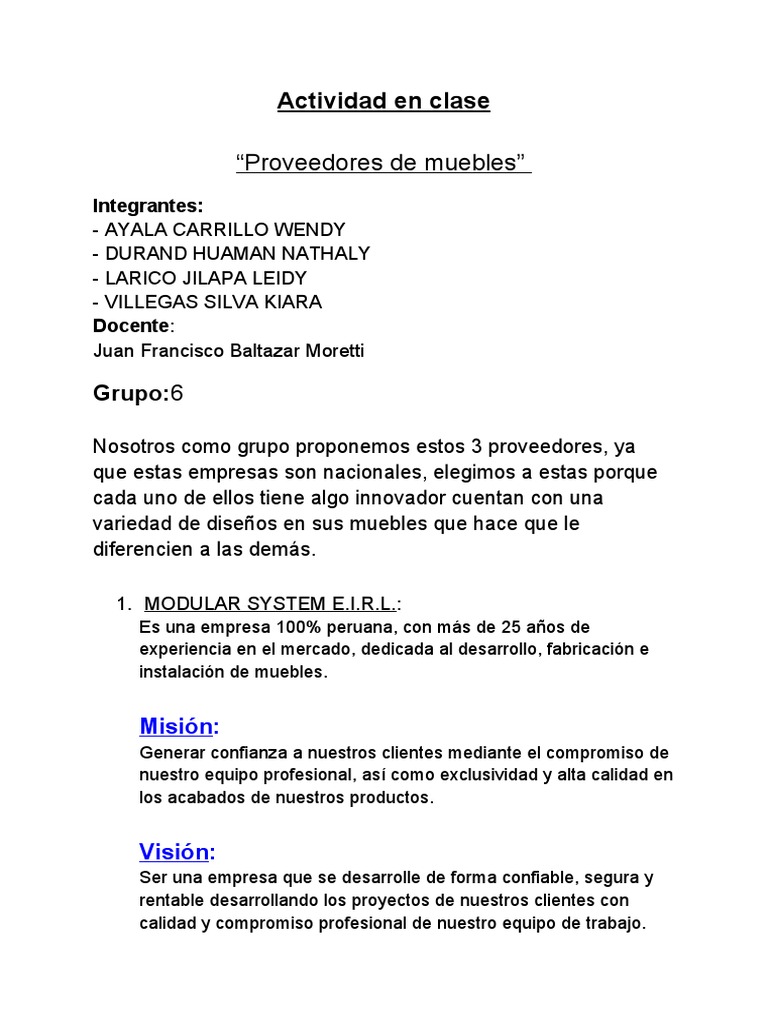 Actividad en clase

“Proveedores de muebles”

Integrantes:
- AYALA CARRILLO WENDY
- DURAND HUAMAN NATHALY
- LARICO JILAPA LEIDY
- VILLEGAS SILVA KIARA
Docente:
Juan Francisco Baltazar Moretti

Grupo:6

Nosotros como grupo proponemos estos 3 proveedores, ya que estas empresas son nacionales, elegimos a estas porque cada uno de ellos tiene algo innovador cuentan con una variedad de diseños en sus muebles que hace que le diferencien a las demás.

1. MODULAR SYSTEM E.I.R.L.:
Es una empresa 100% peruana, con más de 25 años de experiencia en el mercado, dedicada al desarrollo, fabricación e instalación de muebles.

Misión:
Generar confianza a nuestros clientes mediante el compromiso de nuestro equipo profesional, así como exclusividad y alta calidad en los acabados de nuestros productos.

Visión:
Ser una empresa que se desarrolle de forma confiable, segura y rentable desarrollando los proyectos de nuestros clientes con calidad y compromiso profesional de nuestro equipo de trabajo.